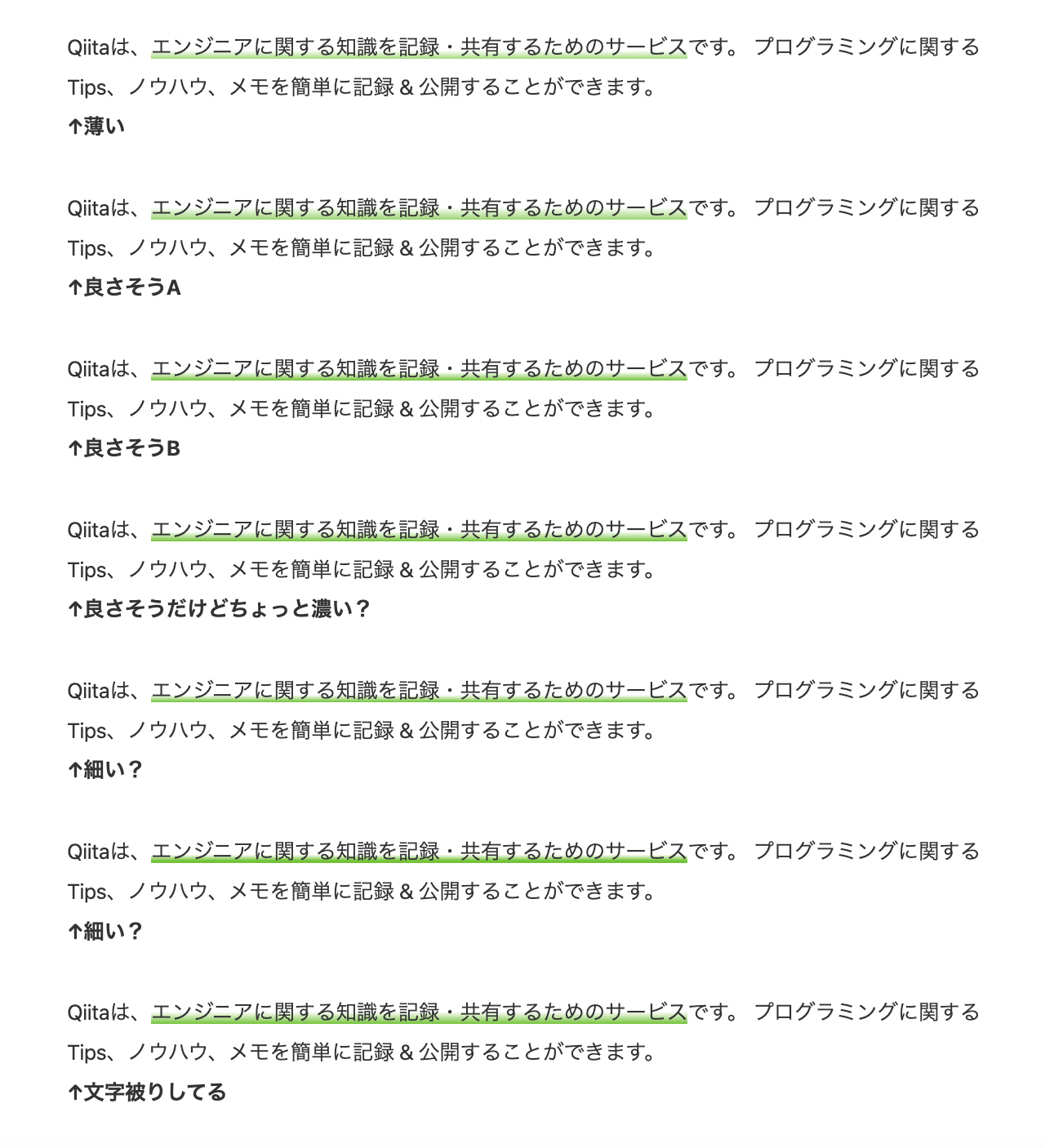 Qiitaは、エンジニアに関する知識を記録・共有するためのサービスです。 プログラミングに関するTips、ノウハウ、メモを簡単に記録 & 公開することができます。
↑薄い

Qiitaは、エンジニアに関する知識を記録・共有するためのサービスです。 プログラミングに関するTips、ノウハウ、メモを簡単に記録 & 公開することができます。
↑良さそうA

Qiitaは、エンジニアに関する知識を記録・共有するためのサービスです。 プログラミングに関するTips、ノウハウ、メモを簡単に記録 & 公開することができます。
↑良さそうB

Qiitaは、エンジニアに関する知識を記録・共有するためのサービスです。 プログラミングに関するTips、ノウハウ、メモを簡単に記録 & 公開することができます。
↑良さそうだけどちょっと濃い？

Qiitaは、エンジニアに関する知識を記録・共有するためのサービスです。 プログラミングに関するTips、ノウハウ、メモを簡単に記録 & 公開することができます。
↑細い？

Qiitaは、エンジニアに関する知識を記録・共有するためのサービスです。 プログラミングに関するTips、ノウハウ、メモを簡単に記録 & 公開することができます。
↑細い？

Qiitaは、エンジニアに関する知識を記録・共有するためのサービスです。 プログラミングに関するTips、ノウハウ、メモを簡単に記録 & 公開することができます。
↑文字被りしてる